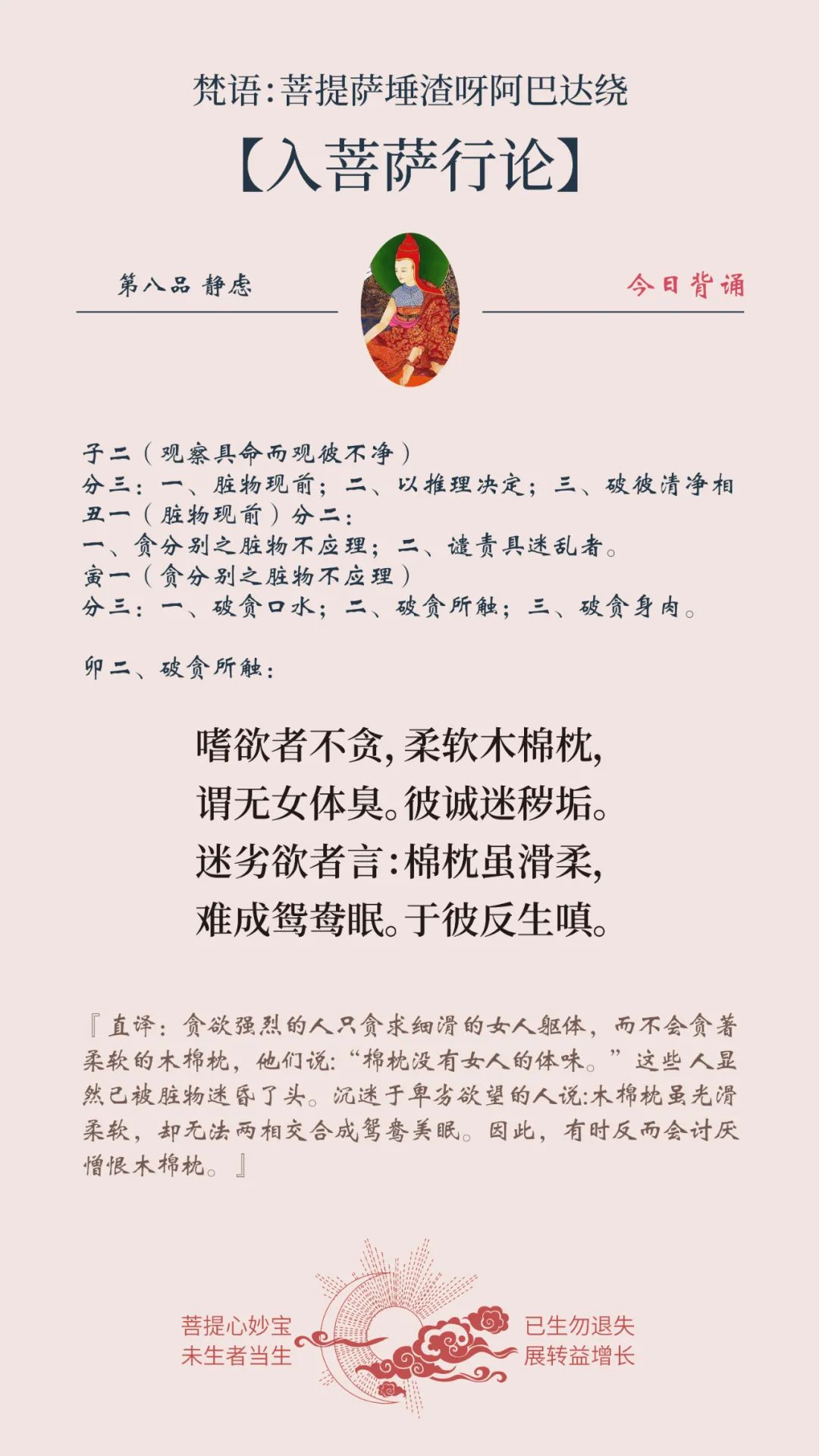 梵语:菩提萨埵渣呀阿巴达绕

【入菩萨行论】

第八品 静虑

今日背诵

子二(观察具命而观彼不净)
分三:一、脏物现前;二、以推理决定;三、破彼清净相
丑一(脏物现前)分二:
一、贪分别之脏物不应理;二、谴责具迷乱者。
寅一(贪分别之脏物不应理)
分三:一、破贪口水;二、破贪所触;三、破贪身肉。

卯二、破贪所触:

嗜欲者不贪,柔软木棉枕,
谓无女体臭。彼诚迷秽垢。
迷劣欲者言:棉枕虽滑柔,
难成鸳鸯眠。于彼反生嗔。

『直译:贪欲强烈的人只贪求细滑的女人躯体,而不会贪著柔软的木棉枕,他们说:“棉枕没有女人的体味。”这些人显然已被脏物迷昏了头。沉迷于卑劣欲望的人说:木棉枕虽光滑柔软,却无法两相交合成鸳鸯美眠。因此,有时反而会讨厌憎恨木棉枕。』

菩提心妙宝
未生者当生

已生勿退失
展转益增长